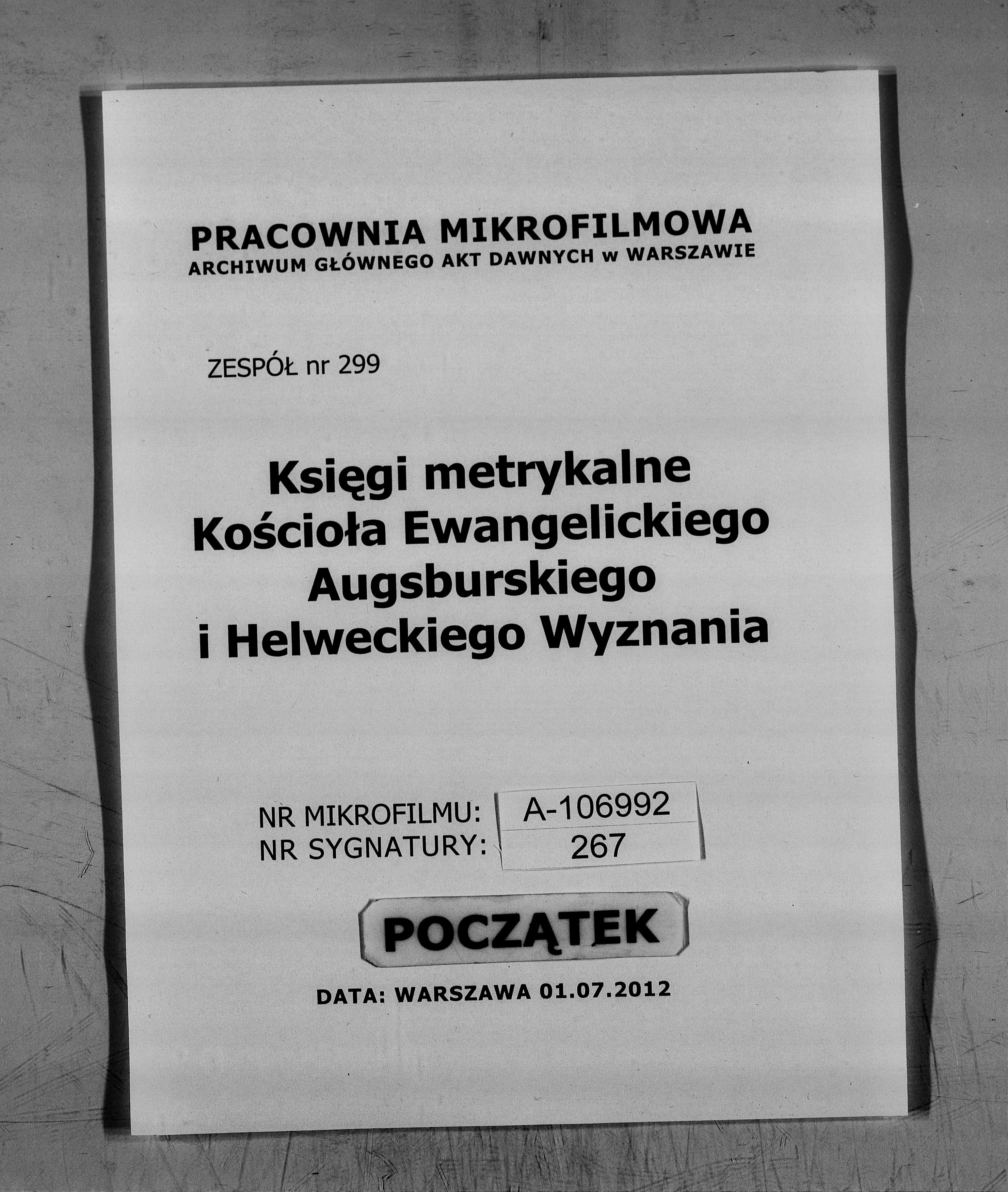 PRACOWNIA MIKROFILMOWA
ARCHIWUM GŁÓWNEGO AKT DAWNYCH w WARSZAWIE

ZESPÓŁ nr 299

Księgi metrykalne
Kościoła Ewangelickiego
Augsburskiego
i Helweckiego Wyznania

NR MIKROFILMU: A-106992
NR SYGNATURY: 267

POCZĄTEK

DATA: WARSZAWA 01.07.2012